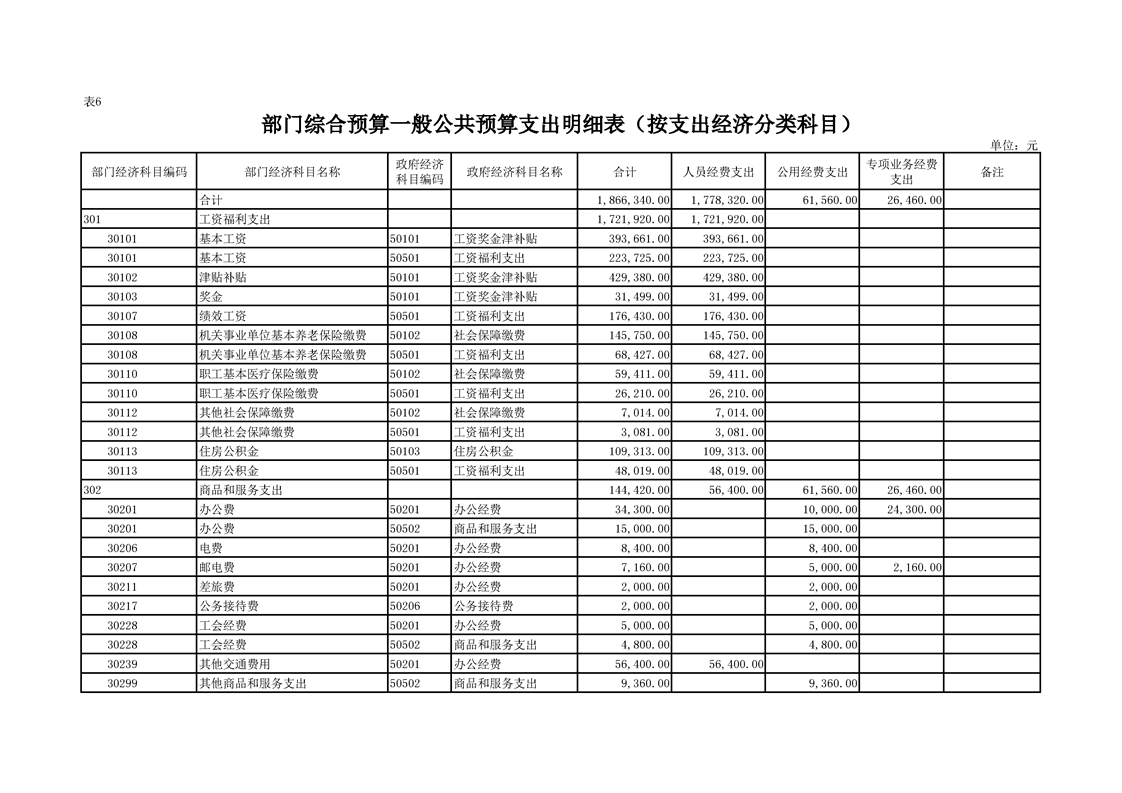 表6

部门综合预算一般公共预算支出明细表（按支出经济分类科目）

单位：元

| 部门经济科目编码 | 部门经济科目名称 | 政府经济科目编码 | 政府经济科目名称 | 合计 | 人员经费支出 | 公用经费支出 | 专项业务经费支出 | 备注 |
|---|---|---|---|---|---|---|---|---|
| | 合计 | | | 1,866,340.00 | 1,778,320.00 | 61,560.00 | 26,460.00 | |
| 301 | 工资福利支出 | | | 1,721,920.00 | 1,721,920.00 | | | |
| 30101 | 基本工资 | 50101 | 工资奖金津补贴 | 393,661.00 | 393,661.00 | | | |
| 30101 | 基本工资 | 50501 | 工资福利支出 | 223,725.00 | 223,725.00 | | | |
| 30102 | 津贴补贴 | 50101 | 工资奖金津补贴 | 429,380.00 | 429,380.00 | | | |
| 30103 | 奖金 | 50101 | 工资奖金津补贴 | 31,499.00 | 31,499.00 | | | |
| 30107 | 绩效工资 | 50501 | 工资福利支出 | 176,430.00 | 176,430.00 | | | |
| 30108 | 机关事业单位基本养老保险缴费 | 50102 | 社会保障缴费 | 145,750.00 | 145,750.00 | | | |
| 30108 | 机关事业单位基本养老保险缴费 | 50501 | 工资福利支出 | 68,427.00 | 68,427.00 | | | |
| 30110 | 职工基本医疗保险缴费 | 50102 | 社会保障缴费 | 59,411.00 | 59,411.00 | | | |
| 30110 | 职工基本医疗保险缴费 | 50501 | 工资福利支出 | 26,210.00 | 26,210.00 | | | |
| 30112 | 其他社会保障缴费 | 50102 | 社会保障缴费 | 7,014.00 | 7,014.00 | | | |
| 30112 | 其他社会保障缴费 | 50501 | 工资福利支出 | 3,081.00 | 3,081.00 | | | |
| 30113 | 住房公积金 | 50103 | 住房公积金 | 109,313.00 | 109,313.00 | | | |
| 30113 | 住房公积金 | 50501 | 工资福利支出 | 48,019.00 | 48,019.00 | | | |
| 302 | 商品和服务支出 | | | 144,420.00 | 56,400.00 | 61,560.00 | 26,460.00 | |
| 30201 | 办公费 | 50201 | 办公经费 | 34,300.00 | | 10,000.00 | 24,300.00 | |
| 30201 | 办公费 | 50502 | 商品和服务支出 | 15,000.00 | | 15,000.00 | | |
| 30206 | 电费 | 50201 | 办公经费 | 8,400.00 | | 8,400.00 | | |
| 30207 | 邮电费 | 50201 | 办公经费 | 7,160.00 | | 5,000.00 | 2,160.00 | |
| 30211 | 差旅费 | 50201 | 办公经费 | 2,000.00 | | 2,000.00 | | |
| 30217 | 公务接待费 | 50206 | 公务接待费 | 2,000.00 | | 2,000.00 | | |
| 30228 | 工会经费 | 50201 | 办公经费 | 5,000.00 | | 5,000.00 | | |
| 30228 | 工会经费 | 50502 | 商品和服务支出 | 4,800.00 | | 4,800.00 | | |
| 30239 | 其他交通费用 | 50201 | 办公经费 | 56,400.00 | 56,400.00 | | | |
| 30299 | 其他商品和服务支出 | 50502 | 商品和服务支出 | 9,360.00 | | 9,360.00 | | |